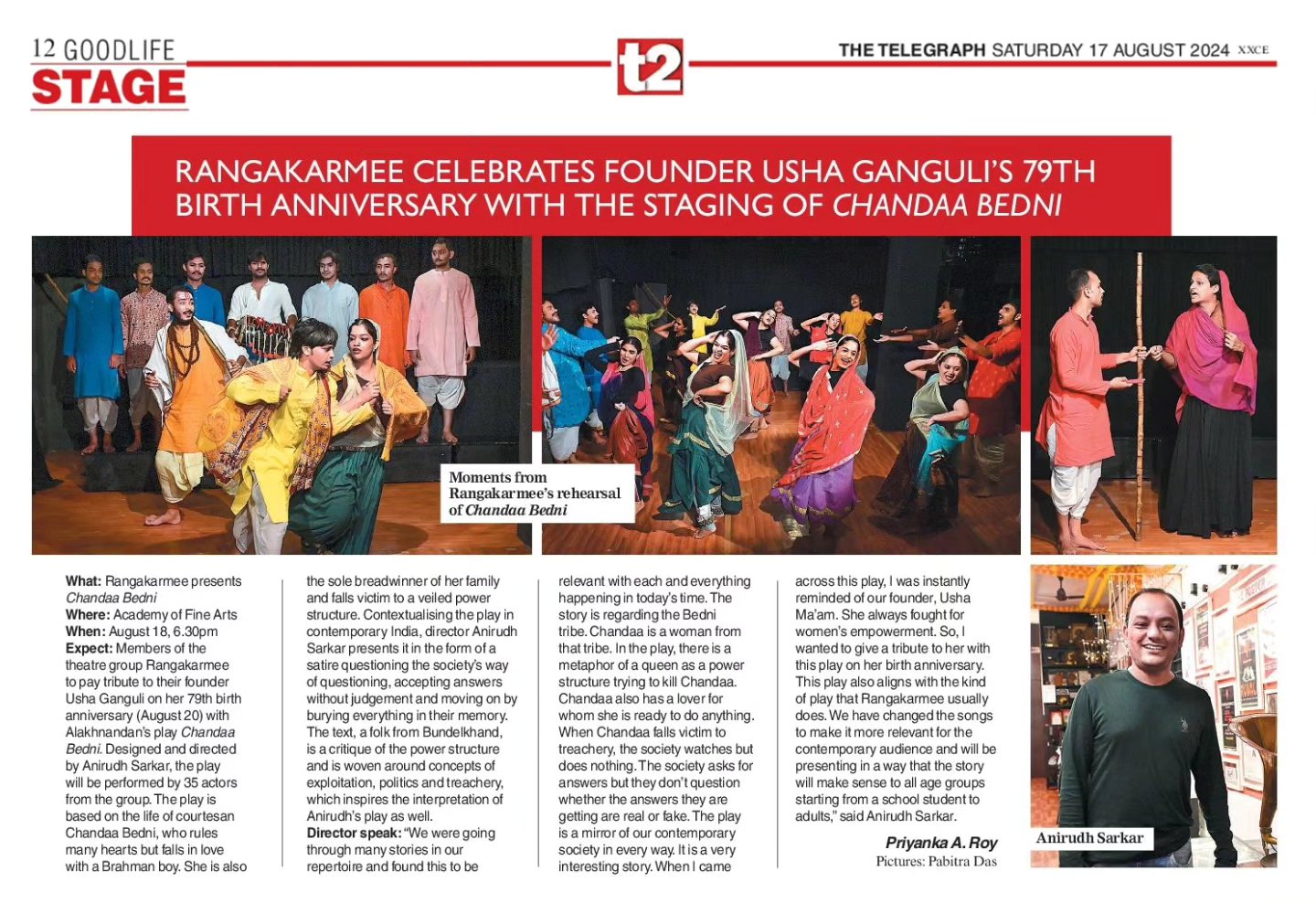 12 GOODLIFE
STAGE

t2

THE TELEGRAPH SATURDAY 17 AUGUST 2024 XXCE

RANGAKARMEE CELEBRATES FOUNDER USHA GANGULI'S 79TH BIRTH ANNIVERSARY WITH THE STAGING OF CHANDAA BEDNI

Moments from Rangakarmee's rehearsal of Chandaa Bedni

What: Rangakarmee presents Chandaa Bedni
Where: Academy of Fine Arts
When: August 18, 6.30pm
Expect: Members of the theatre group Rangakarmee to pay tribute to their founder Usha Ganguli on her 79th birth anniversary (August 20) with Alakhnandan's play Chandaa Bedni. Designed and directed by Anirudh Sarkar, the play will be performed by 35 actors from the group. The play is based on the life of courtesan Chandaa Bedni, who rules many hearts but falls in love with a Brahman boy. She is also the sole breadwinner of her family and falls victim to a veiled power structure. Contextualising the play in contemporary India, director Anirudh Sarkar presents it in the form of a satire questioning the society's way of questioning, accepting answers without judgement and moving on by burying everything in their memory. The text, a folk from Bundelkhand, is a critique of the power structure and is woven around concepts of exploitation, politics and treachery, which inspires the interpretation of Anirudh's play as well.
Director speak: "We were going through many stories in our repertoire and found this to be relevant with each and everything happening in today's time. The story is regarding the Bedni tribe. Chandaa is a woman from that tribe. In the play, there is a metaphor of a queen as a power structure trying to kill Chandaa. Chandaa also has a lover for whom she is ready to do anything. When Chandaa falls victim to treachery, the society watches but does nothing. The society asks for answers but they don't question whether the answers they are getting are real or fake. The play is a mirror of our contemporary society in every way. It is a very interesting story. When I came across this play, I was instantly reminded of our founder, Usha Ma'am. She always fought for women's empowerment. So, I wanted to give a tribute to her with this play on her birth anniversary. This play also aligns with the kind of play that Rangakarmee usually does. We have changed the songs to make it more relevant for the contemporary audience and will be presenting in a way that the story will make sense to all age groups starting from a school student to adults," said Anirudh Sarkar.

Priyanka A. Roy
Pictures: Pabitra Das

Anirudh Sarkar